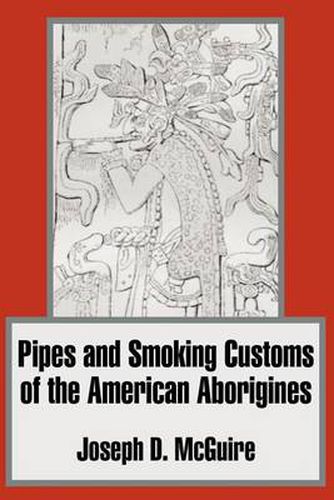 Pipes and Smoking Customs of the American Aborigines

Joseph D. McGuire